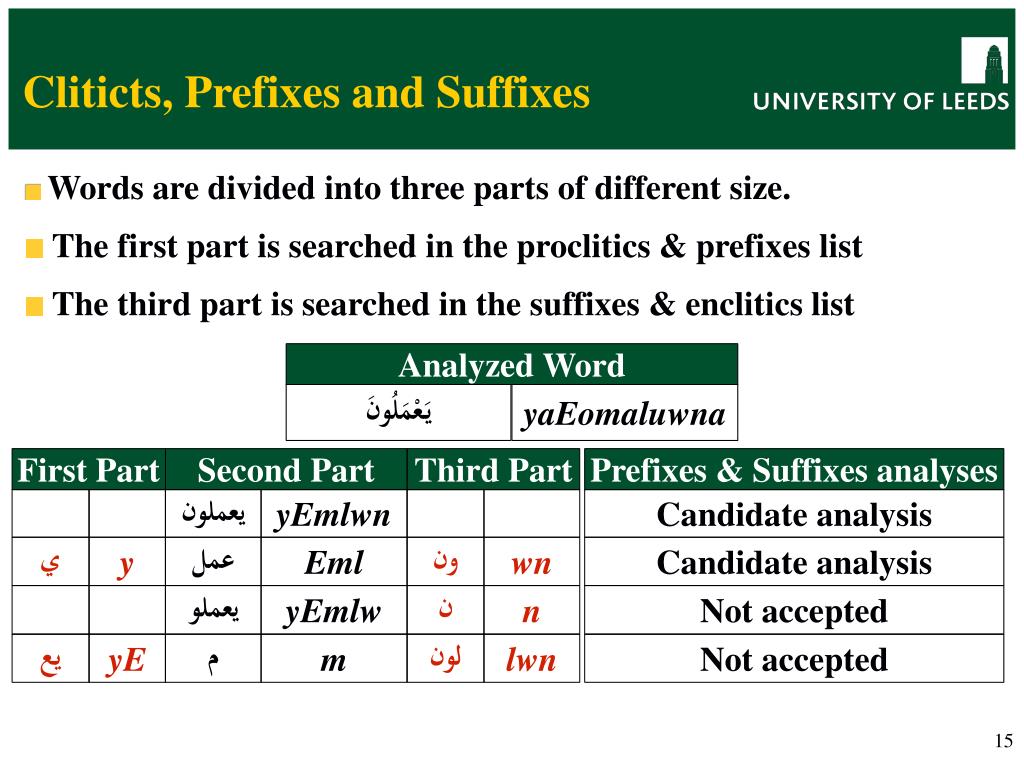 Cliticts, Prefixes and Suffixes

UNIVERSITY OF LEEDS

Words are divided into three parts of different size.

The first part is searched in the proclitics & prefixes list

The third part is searched in the suffixes & enclitics list

| Analyzed Word | |
|---|---|
| يَعْمَلُونَ | yaEomaluwna |

| First Part | | Second Part | | Third Part | | Prefixes & Suffixes analyses |
|---|---|---|---|---|---|---|
| | | يعملون | yEmlwn | | | Candidate analysis |
| ي | y | عمل | Eml | ون | wn | Candidate analysis |
| | | يعملو | yEmlw | ن | n | Not accepted |
| يع | yE | م | m | لون | lwn | Not accepted |

15